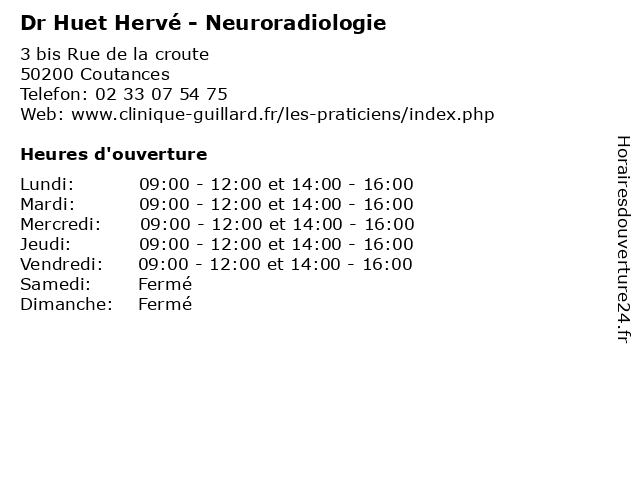 Dr Huet Hervé - Neuroradiologie

3 bis Rue de la croute
50200 Coutances
Telefon: 02 33 07 54 75
Web: www.clinique-guillard.fr/les-praticiens/index.php

Heures d'ouverture

Lundi: 09:00 - 12:00 et 14:00 - 16:00
Mardi: 09:00 - 12:00 et 14:00 - 16:00
Mercredi: 09:00 - 12:00 et 14:00 - 16:00
Jeudi: 09:00 - 12:00 et 14:00 - 16:00
Vendredi: 09:00 - 12:00 et 14:00 - 16:00
Samedi: Fermé
Dimanche: Fermé

Horairesdouverture24.fr